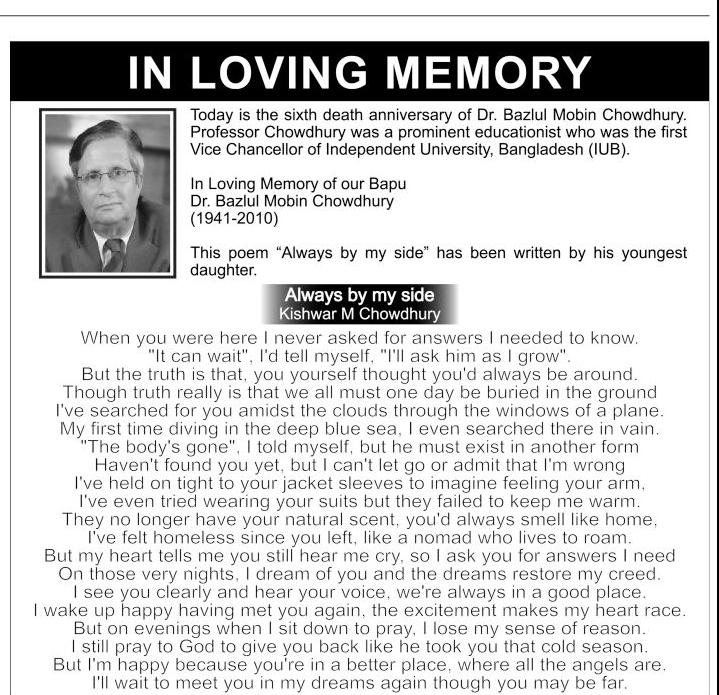 IN LOVING MEMORY

Today is the sixth death anniversary of Dr. Bazlul Mobin Chowdhury. Professor Chowdhury was a prominent educationist who was the first Vice Chancellor of Independent University, Bangladesh (IUB).

In Loving Memory of our Bapu
Dr. Bazlul Mobin Chowdhury
(1941-2010)

This poem “Always by my side” has been written by his youngest daughter.

Always by my side
Kishwar M Chowdhury

When you were here I never asked for answers I needed to know.
"It can wait", I'd tell myself, "I'll ask him as I grow".
But the truth is that, you yourself thought you'd always be around.
Though truth really is that we all must one day be buried in the ground
I've searched for you amidst the clouds through the windows of a plane.
My first time diving in the deep blue sea, I even searched there in vain.
"The body's gone", I told myself, but he must exist in another form
Haven't found you yet, but I can't let go or admit that I'm wrong
I've held on tight to your jacket sleeves to imagine feeling your arm,
I've even tried wearing your suits but they failed to keep me warm.
They no longer have your natural scent, you'd always smell like home,
I've felt homeless since you left, like a nomad who lives to roam.
But my heart tells me you still hear me cry, so I ask you for answers I need
On those very nights, I dream of you and the dreams restore my creed.
I see you clearly and hear your voice, we're always in a good place.
I wake up happy having met you again, the excitement makes my heart race.
But on evenings when I sit down to pray, I lose my sense of reason.
I still pray to God to give you back like he took you that cold season.
But I'm happy because you're in a better place, where all the angels are.
I'll wait to meet you in my dreams again though you may be far.